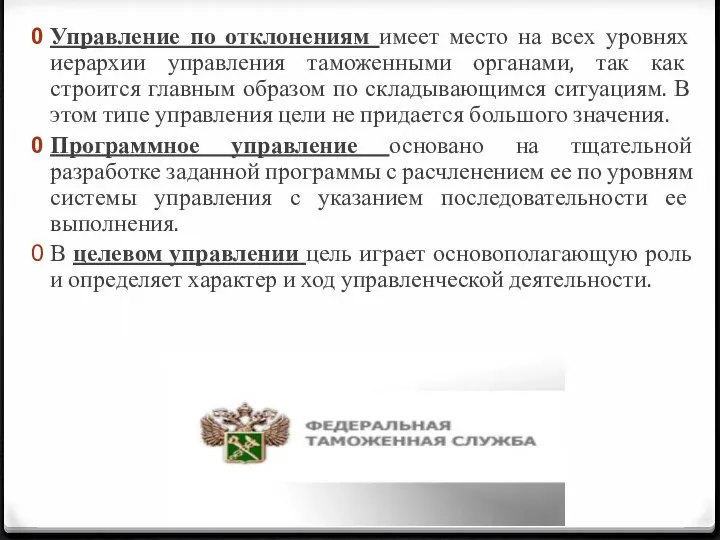 0 Управление по отклонениям имеет место на всех уровнях иерархии управления таможенными органами, так как строится главным образом по складывающимся ситуациям. В этом типе управления цели не придается большого значения.

0 Программное управление основано на тщательной разработке заданной программы с расчленением ее по уровням системы управления с указанием последовательности ее выполнения.

0 В целевом управлении цель играет основополагающую роль и определяет характер и ход управленческой деятельности.

ФЕДЕРАЛЬНАЯ ТАМОЖЕННАЯ СЛУЖБА